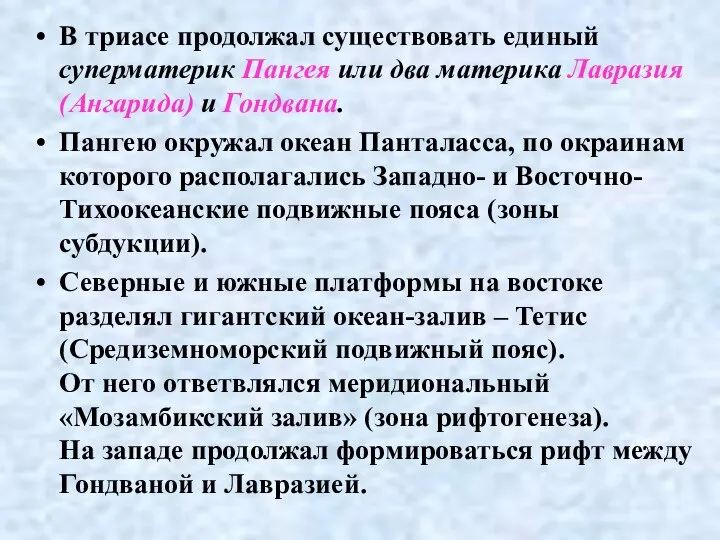 • В триасе продолжал существовать единый суперматерик Пангея или два материка Лавразия (Ангарида) и Гондвана.

• Пангею окружал океан Панталасса, по окраинам которого располагались Западно- и Восточно-Тихоокеанские подвижные пояса (зоны субдукции).

• Северные и южные платформы на востоке разделял гигантский океан-залив – Тетис (Средиземноморский подвижный пояс). От него ответвлялся меридиональный «Мозамбикский залив» (зона рифтогенеза). На западе продолжал формироваться рифт между Гондваной и Лавразией.